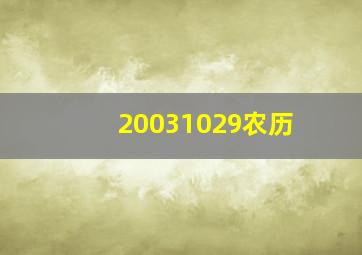 20031029农历